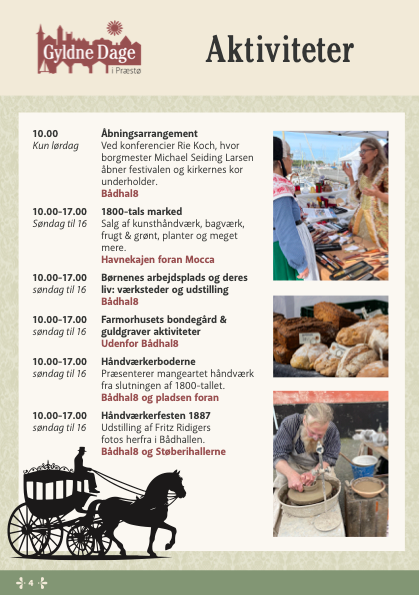 Gyldne Dage
i Præstø

Aktiviteter

10.00
Kun lørdag

Åbningsarrangement
Ved konferencier Rie Koch, hvor borgmester Michael Seiding Larsen åbner festivalen og kirkernes kor underholder.
Bådhal8

10.00-17.00
Søndag til 16

1800-tals marked
Salg af kunsthåndværk, bagværk, frugt & grønt, planter og meget mere.
Havnekajen foran Mocca

10.00-17.00
søndag til 16

Børnenes arbejdsplads og deres liv: værksteder og udstilling
Bådhal8

10.00-17.00
søndag til 16

Farmorhusets bondegård & guldgraver aktiviteter
Udenfor Bådhal8

10.00-17.00
søndag til 16

Håndværkerboderne
Præsenterer mangeartet håndværk fra slutningen af 1800-tallet.
Bådhal8 og pladsen foran

10.00-17.00
søndag til 16

Håndværkerfesten 1887
Udstilling af Fritz Ridigers fotos herfra i Bådhallen.
Bådhal8 og Støberihallerne

4